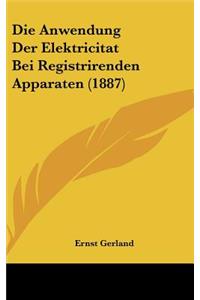 Die Anwendung Der Elektricitat Bei Registrirenden Apparaten (1887)

Ernst Gerland